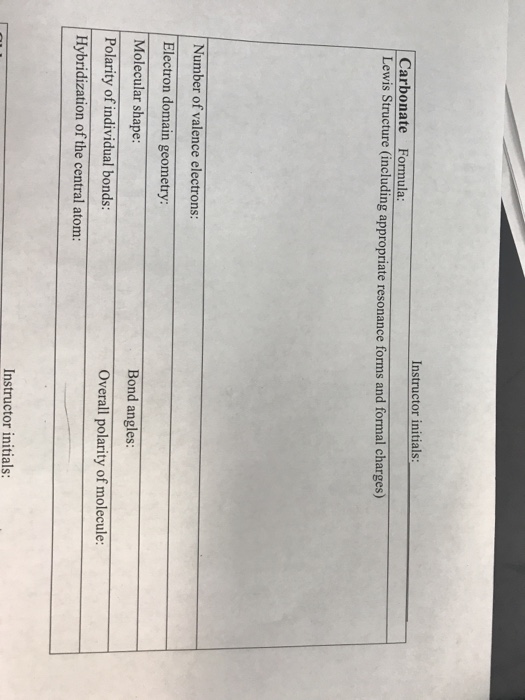 Instructor initials:

Carbonate Formula:

Lewis Structure (including appropriate resonance forms and formal charges)

Number of valence electrons:

Electron domain geometry:

Molecular shape: Bond angles:

Polarity of individual bonds: Overall polarity of molecule:

Hybridization of the central atom:

Instructor initials: